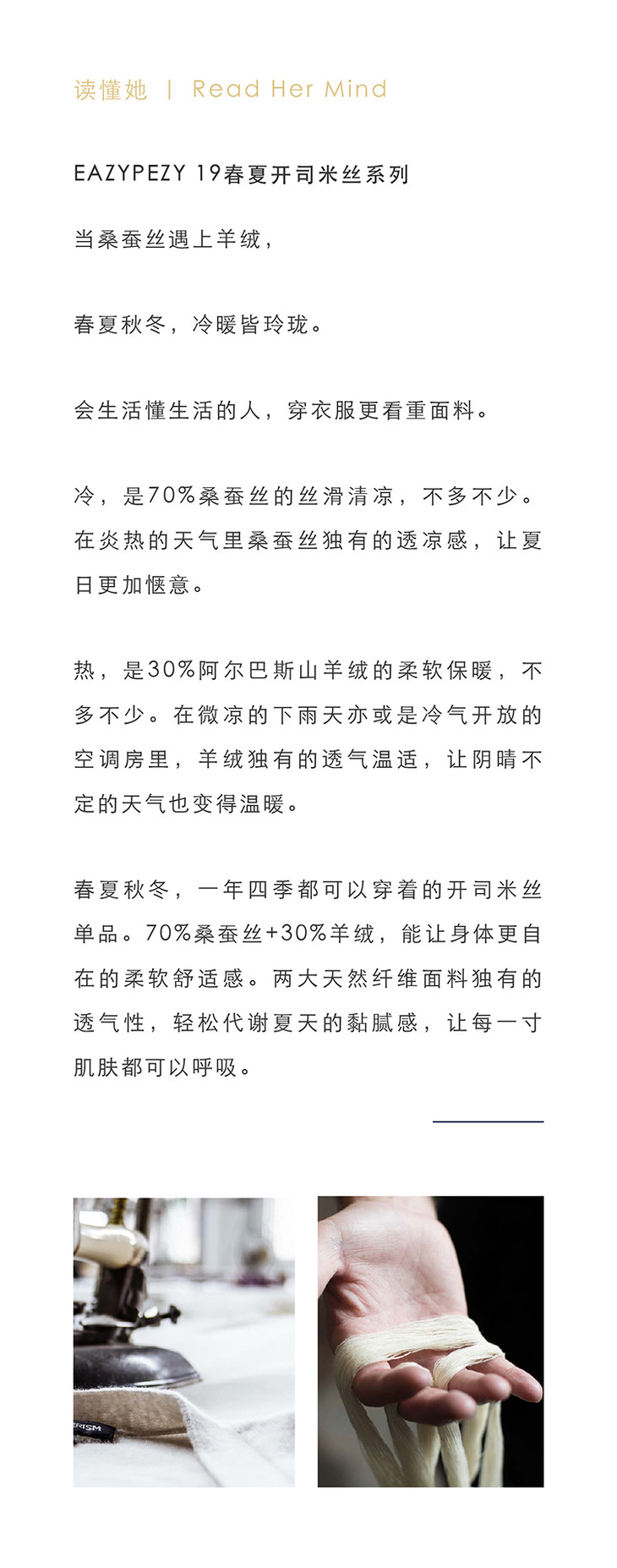 读懂她 | Read Her Mind

EAZYPEZY 19春夏开司米丝系列

当桑蚕丝遇上羊绒，

春夏秋冬，冷暖皆玲珑。

会生活懂生活的人，穿衣服更看重面料。

冷，是70%桑蚕丝的丝滑清凉，不多不少。在炎热的天气里桑蚕丝独有的透凉感，让夏日更加惬意。

热，是30%阿尔巴斯山羊绒的柔软保暖，不多不少。在微凉的下雨天亦或是冷气开放的空调房里，羊绒独有的透气温适，让阴晴不定的天气也变得温暖。

春夏秋冬，一年四季都可以穿着的开司米丝单品。70%桑蚕丝+30%羊绒，能让身体更自在的柔软舒适感。两大天然纤维面料独有的透气性，轻松代谢夏天的黏腻感，让每一寸肌肤都可以呼吸。

ERISM